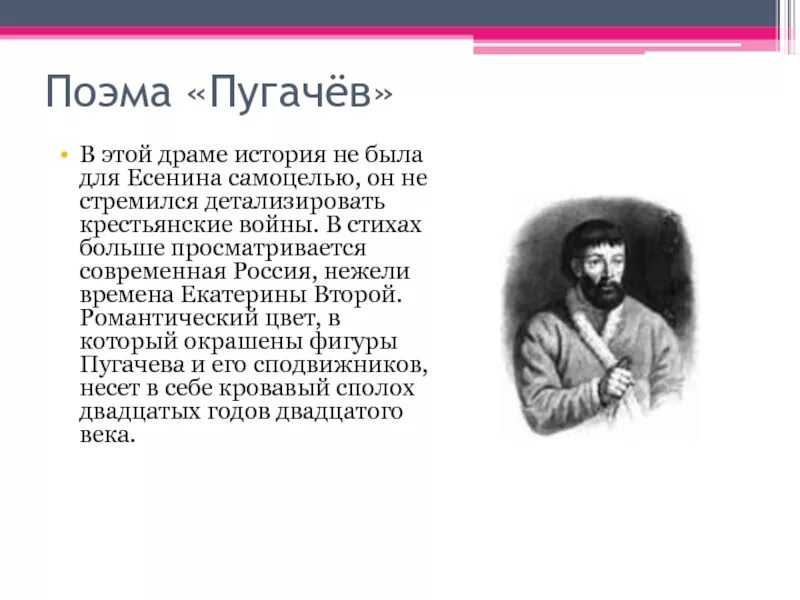 Поэма «Пугачёв»

• В этой драме история не была для Есенина самоцелью, он не стремился детализировать крестьянские войны. В стихах больше просматривается современная Россия, нежели времена Екатерины Второй. Романтический цвет, в который окрашены фигуры Пугачева и его сподвижников, несет в себе кровавый сполох двадцатых годов двадцатого века.